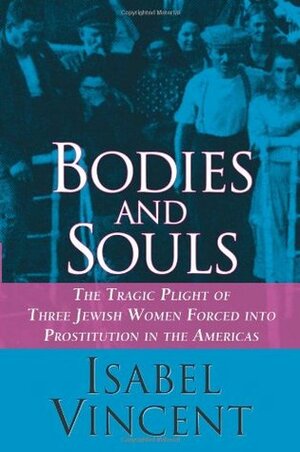 BODIES AND SOULS

THE TRAGIC PLIGHT OF THREE JEWISH WOMEN FORCED INTO PROSTITUTION IN THE AMERICAS

ISABEL VINCENT